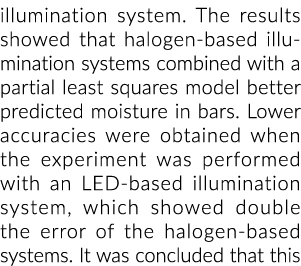 illumination system. The results showed that halogen-based illumination systems combined with a partial least squares model better predicted moisture in bars. Lower accuracies were obtained when the experiment was performed with an LED-based illumination system, which showed double the error of the halogen-based systems. It was concluded that this